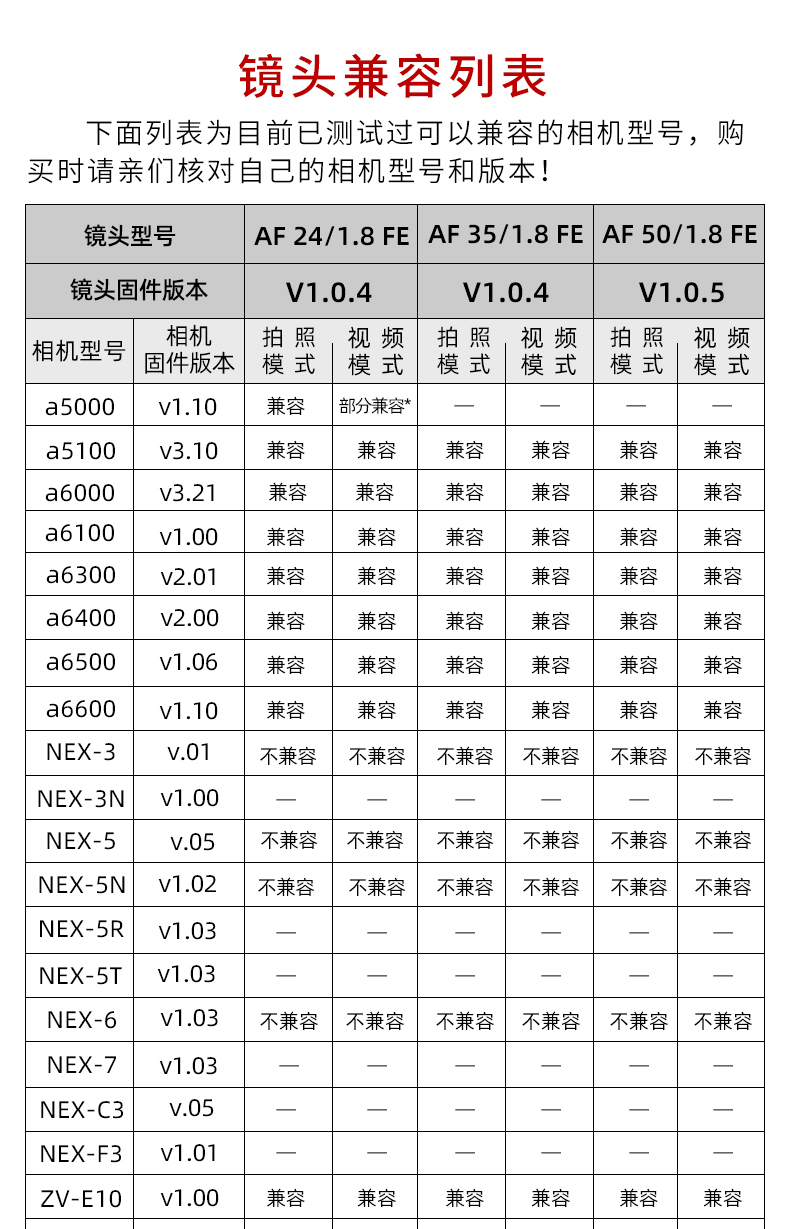 镜头兼容列表

下面列表为目前已测试过可以兼容的相机型号，购买时请亲们核对自己的相机型号和版本！

| 镜头型号 | | AF 24/1.8 FE | | AF 35/1.8 FE | | AF 50/1.8 FE | |
|---|---|---|---|---|---|---|---|
| 镜头固件版本 | | V1.0.4 | | V1.0.4 | | V1.0.5 | |
| 相机型号 | 相机固件版本 | 拍照模式 | 视频模式 | 拍照模式 | 视频模式 | 拍照模式 | 视频模式 |
| a5000 | v1.10 | 兼容 | 部分兼容* | — | — | — | — |
| a5100 | v3.10 | 兼容 | 兼容 | 兼容 | 兼容 | 兼容 | 兼容 |
| a6000 | v3.21 | 兼容 | 兼容 | 兼容 | 兼容 | 兼容 | 兼容 |
| a6100 | v1.00 | 兼容 | 兼容 | 兼容 | 兼容 | 兼容 | 兼容 |
| a6300 | v2.01 | 兼容 | 兼容 | 兼容 | 兼容 | 兼容 | 兼容 |
| a6400 | v2.00 | 兼容 | 兼容 | 兼容 | 兼容 | 兼容 | 兼容 |
| a6500 | v1.06 | 兼容 | 兼容 | 兼容 | 兼容 | 兼容 | 兼容 |
| a6600 | v1.10 | 兼容 | 兼容 | 兼容 | 兼容 | 兼容 | 兼容 |
| NEX-3 | v.01 | 不兼容 | 不兼容 | 不兼容 | 不兼容 | 不兼容 | 不兼容 |
| NEX-3N | v1.00 | — | — | — | — | — | — |
| NEX-5 | v.05 | 不兼容 | 不兼容 | 不兼容 | 不兼容 | 不兼容 | 不兼容 |
| NEX-5N | v1.02 | 不兼容 | 不兼容 | 不兼容 | 不兼容 | 不兼容 | 不兼容 |
| NEX-5R | v1.03 | — | — | — | — | — | — |
| NEX-5T | v1.03 | — | — | — | — | — | — |
| NEX-6 | v1.03 | 不兼容 | 不兼容 | 不兼容 | 不兼容 | 不兼容 | 不兼容 |
| NEX-7 | v1.03 | — | — | — | — | — | — |
| NEX-C3 | v.05 | — | — | — | — | — | — |
| NEX-F3 | v1.01 | — | — | — | — | — | — |
| ZV-E10 | v1.00 | 兼容 | 兼容 | 兼容 | 兼容 | 兼容 | 兼容 |